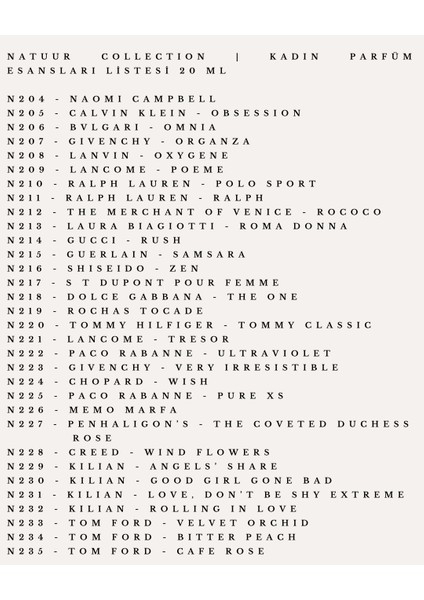 NATUUR COLLECTION | KADIN PARFÜM ESANSLARI LİSTESİ 20 ML

N204 - NAOMI CAMPBELL
N205 - CALVIN KLEIN - OBSESSION
N206 - BVLGARI - OMNIA
N207 - GIVENCHY - ORGANZA
N208 - LANVIN - OXYGENE
N209 - LANCOME - POEME
N210 - RALPH LAUREN - POLO SPORT
N211 - RALPH LAUREN - RALPH
N212 - THE MERCHANT OF VENICE - ROCOCO
N213 - LAURA BIAGIOTTI - ROMA DONNA
N214 - GUCCI - RUSH
N215 - GUERLAIN - SAMSARA
N216 - SHISEIDO - ZEN
N217 - S T DUPONT POUR FEMME
N218 - DOLCE GABBANA - THE ONE
N219 - ROCHAS TOCADE
N220 - TOMMY HILFIGER - TOMMY CLASSIC
N221 - LANCOME - TRESOR
N222 - PACO RABANNE - ULTRAVIOLET
N223 - GIVENCHY - VERY IRRESISTIBLE
N224 - CHOPARD - WISH
N225 - PACO RABANNE - PURE XS
N226 - MEMO MARFA
N227 - PENHALIGON'S - THE COVETED DUCHESS ROSE
N228 - CREED - WIND FLOWERS
N229 - KILIAN - ANGELS' SHARE
N230 - KILIAN - GOOD GIRL GONE BAD
N231 - KILIAN - LOVE, DON'T BE SHY EXTREME
N232 - KILIAN - ROLLING IN LOVE
N233 - TOM FORD - VELVET ORCHID
N234 - TOM FORD - BITTER PEACH
N235 - TOM FORD - CAFE ROSE